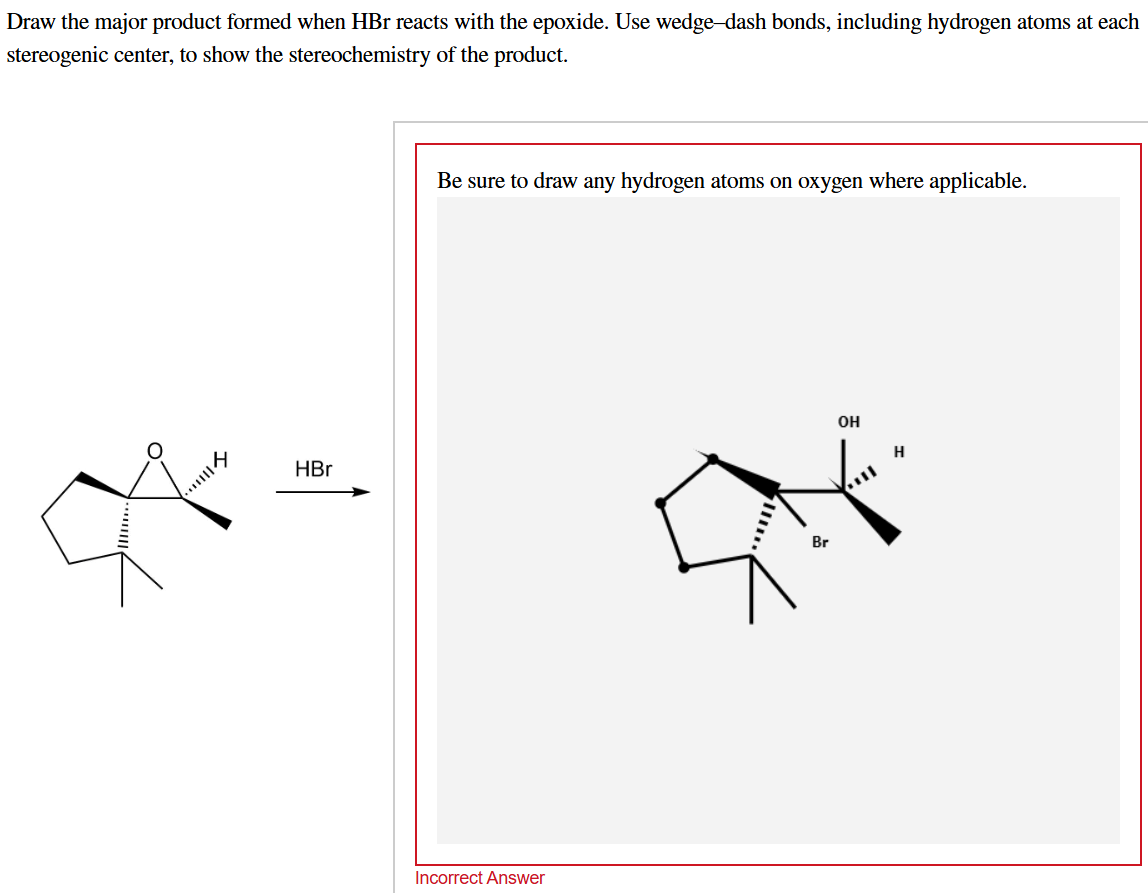 Draw the major product formed when HBr reacts with the epoxide. Use wedge–dash bonds, including hydrogen atoms at each stereogenic center, to show the stereochemistry of the product.

O
H
HBr

Be sure to draw any hydrogen atoms on oxygen where applicable.

OH
H
Br

Incorrect Answer